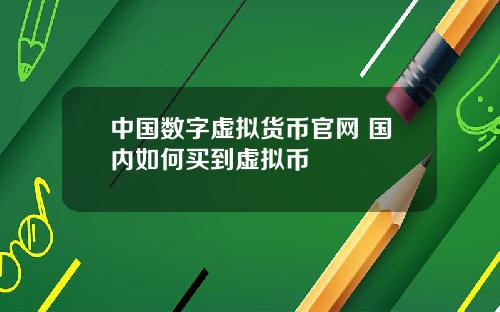 中国数字虚拟货币官网 国内如何买到虚拟币